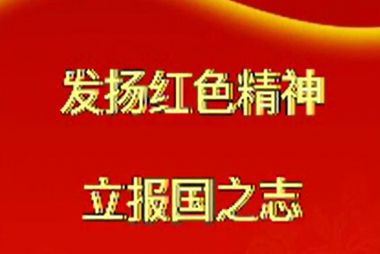 发扬红色精神

立报国之志